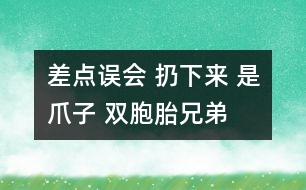 差点误会 扔下来 是爪子 双胞胎兄弟